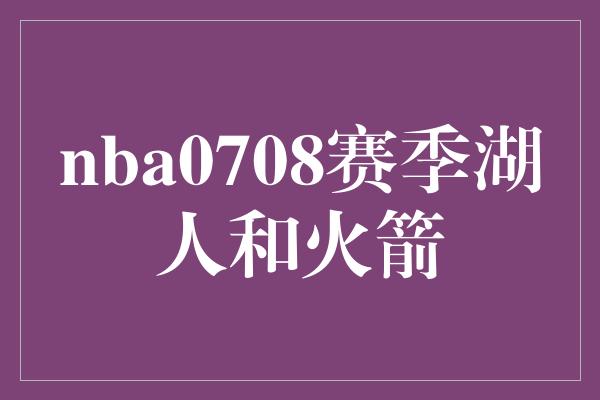 nba0708赛季湖人和火箭